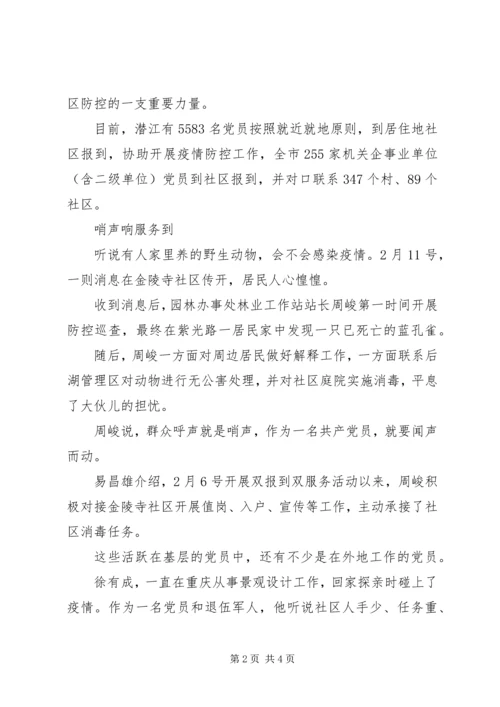 区防控的一支重要力量。

目前，潜江有5583名党员按照就近就地原则，到居住地社区报到，协助开展疫情防控工作，全市255家机关企事业单位（含二级单位）党员到社区报到，并对口联系347个村、89个社区。

哨声响服务到

听说有人家里养的野生动物，会不会感染疫情。2月11号，一则消息在金陵寺社区传开，居民人心惶惶。

收到消息后，园林办事处林业工作站站长周峻第一时间开展防控巡查，最终在紫光路一居民家中发现一只已死亡的蓝孔雀。

随后，周峻一方面对周边居民做好解释工作，一方面联系后湖管理区对动物进行无公害处理，并对社区庭院实施消毒，平息了大伙儿的担忧。

周峻说，群众呼声就是哨声，作为一名共产党员，就要闻声而动。

易昌雄介绍，2月6号开展双报到双服务活动以来，周峻积极对接金陵寺社区开展值岗、入户、宣传等工作，主动承接了社区消毒任务。

这些活跃在基层的党员中，还有不少是在外地工作的党员。

徐有成，一直在重庆从事景观设计工作，回家探亲时碰上了疫情。作为一名党员和退伍军人，他听说社区人手少、任务重、

第2页 共4页